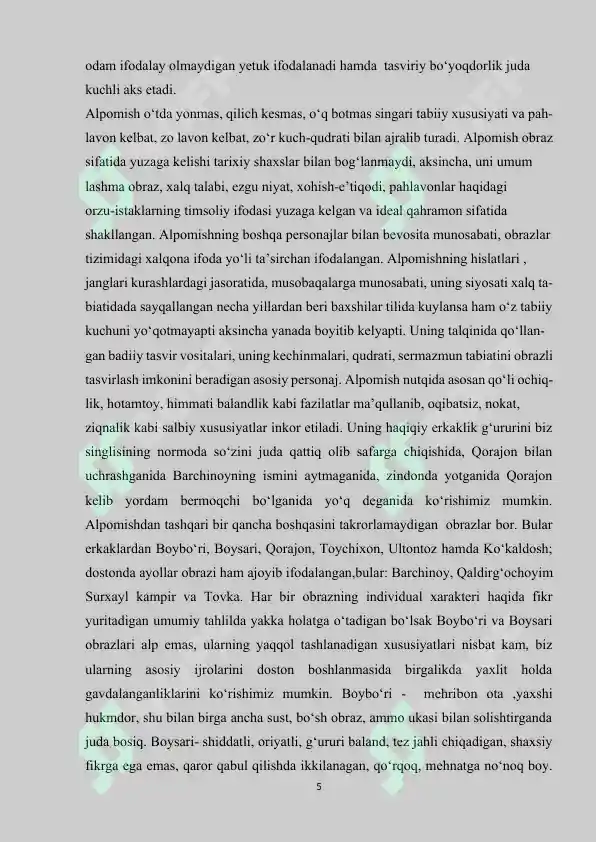 odam ifodalay olmaydigan yetuk ifodalanadi hamda tasviriy bo‘yoqdorlik juda kuchli aks etadi.

Alpomish o‘tda yonmas, qilich kesmas, o‘q botmas singari tabiiy xususiyati va pahlavon kelbat, zo lavon kelbat, zo‘r kuch-qudrati bilan ajralib turadi. Alpomish obraz sifatida yuzaga kelishi tarixiy shaxslar bilan bog‘lanmaydi, aksincha, uni umum lashma obraz, xalq talabi, ezgu niyat, xohish-e’tiqodi, pahlavonlar haqidagi orzu-istaklarning timsoliy ifodasi yuzaga kelgan va ideal qahramon sifatida shakllangan. Alpomishning boshqa personajlar bilan bevosita munosabati, obrazlar tizimidagi xalqona ifoda yo‘li ta’sirchan ifodalangan. Alpomishning hislatlari , janglari kurashlardagi jasoratida, musobaqalarga munosabati, uning siyosati xalq tabiatidada sayqallangan necha yillardan beri baxshilar tilida kuylansa ham o‘z tabiiy kuchuni yo‘qotmayapti aksincha yanada boyitib kelyapti. Uning talqinida qo‘llangan badiiy tasvir vositalari, uning kechinmalari, qudrati, sermazmun tabiatini obrazli tasvirlash imkonini beradigan asosiy personaj. Alpomish nutqida asosan qo‘li ochiqlik, hotamtoy, himmati balandlik kabi fazilatlar ma’qullanib, oqibatsiz, nokat, ziqnalik kabi salbiy xususiyatlar inkor etiladi. Uning haqiqiy erkaklik g‘ururini biz singlisining normoda so‘zini juda qattiq olib safarga chiqishida, Qorajon bilan uchrashganida Barchinoyning ismini aytmaganida, zindonda yotganida Qorajon kelib yordam bermoqchi bo‘lganida yo‘q deganida ko‘rishimiz mumkin. Alpomishdan tashqari bir qancha boshqasini takrorlamaydigan obrazlar bor. Bular erkaklardan Boybo‘ri, Boysari, Qorajon, Toychixon, Ultontoz hamda Ko‘kaldosh; dostonda ayollar obrazi ham ajoyib ifodalangan,bular: Barchinoy, Qaldirg‘ochoyim Surxayl kampir va Tovka. Har bir obrazning individual xarakteri haqida fikr yuritadigan umumiy tahlilda yakka holatga o‘tadigan bo‘lsak Boybo‘ri va Boysari obrazlari alp emas, ularning yaqqol tashlanadigan xususiyatlari nisbat kam, biz ularning asosiy ijrolarini doston boshlanmasida birgalikda yaxlit holda gavdalanganliklarini ko‘rishimiz mumkin. Boybo‘ri - mehribon ota ,yaxshi hukmdor, shu bilan birga ancha sust, bo‘sh obraz, ammo ukasi bilan solishtirganda juda bosiq. Boysari- shiddatli, oriyatli, g‘ururi baland, tez jahli chiqadigan, shaxsiy fikrga ega emas, qaror qabul qilishda ikkilanagan, qo‘rqoq, mehnatga no‘noq boy.

5